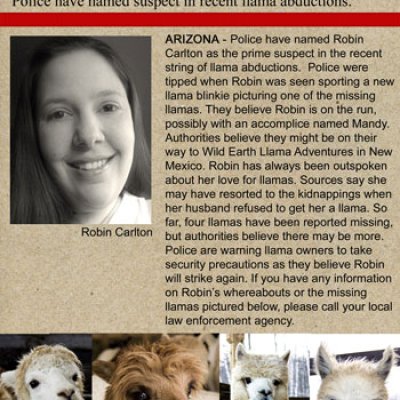 Police have named suspect in recent llama abductions.

Robin Carlton

ARIZONA - Police have named Robin Carlton as the prime suspect in the recent string of llama abductions. Police were tipped when Robin was seen sporting a new llama blinkie picturing one of the missing llamas. They believe Robin is on the run, possibly with an accomplice named Mandy. Authorities believe they might be on their way to Wild Earth Llama Adventures in New Mexico. Robin has always been outspoken about her love for llamas. Sources say she may have resorted to the kidnappings when her husband refused to get her a llama. So far, four llamas have been reported missing, but authorities believe there may be more. Police are warning llama owners to take security precautions as they believe Robin will strike again. If you have any information on Robin's whereabouts or the missing llamas pictured below, please call your local law enforcement agency.